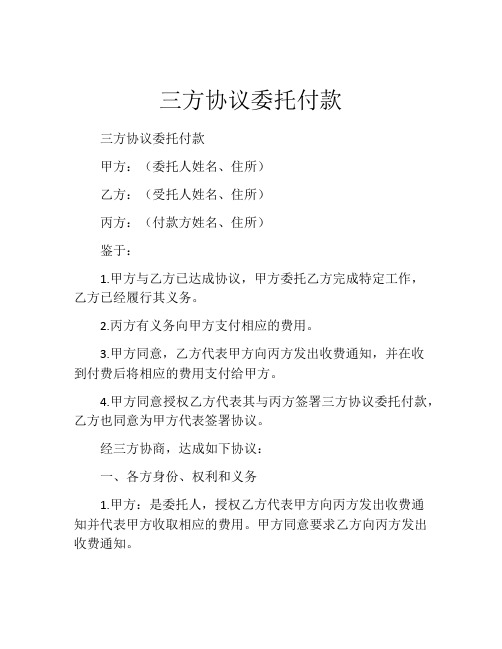 三方协议委托付款

三方协议委托付款

甲方：（委托人姓名、住所）

乙方：（受托人姓名、住所）

丙方：（付款方姓名、住所）

鉴于：

1.甲方与乙方已达成协议，甲方委托乙方完成特定工作，乙方已经履行其义务。

2.丙方有义务向甲方支付相应的费用。

3.甲方同意，乙方代表甲方向丙方发出收费通知，并在收到付费后将相应的费用支付给甲方。

4.甲方同意授权乙方代表其与丙方签署三方协议委托付款，乙方也同意为甲方代表签署协议。

经三方协商，达成如下协议：

一、各方身份、权利和义务

1.甲方：是委托人，授权乙方代表甲方向丙方发出收费通知并代表甲方收取相应的费用。甲方同意要求乙方向丙方发出收费通知。